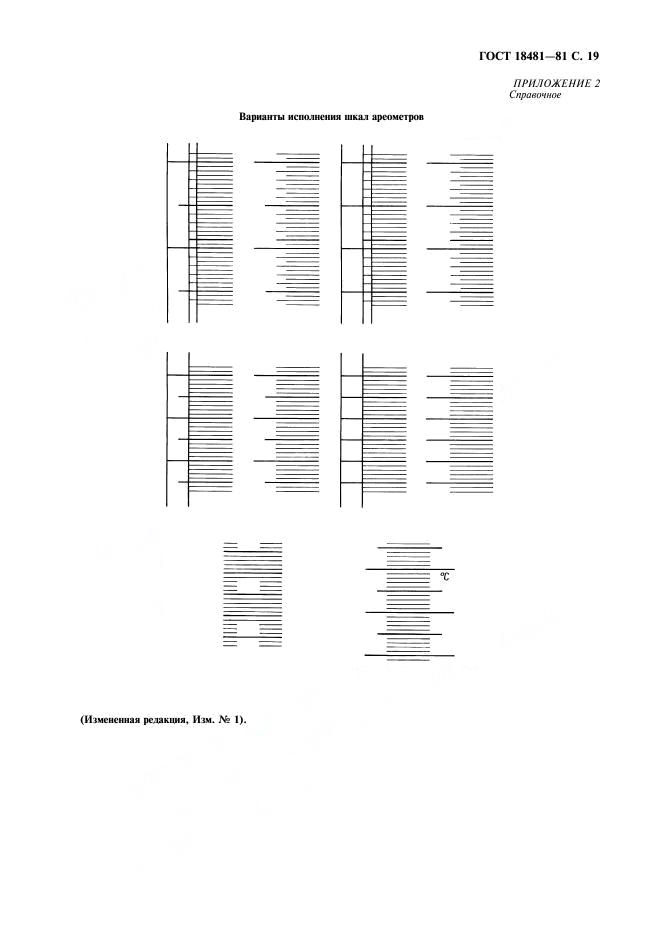 ГОСТ 18481—81 С. 19

ПРИЛОЖЕНИЕ 2
Справочное

Варианты исполнения шкал ареометров

°C

(Измененная редакция, Изм. № 1).